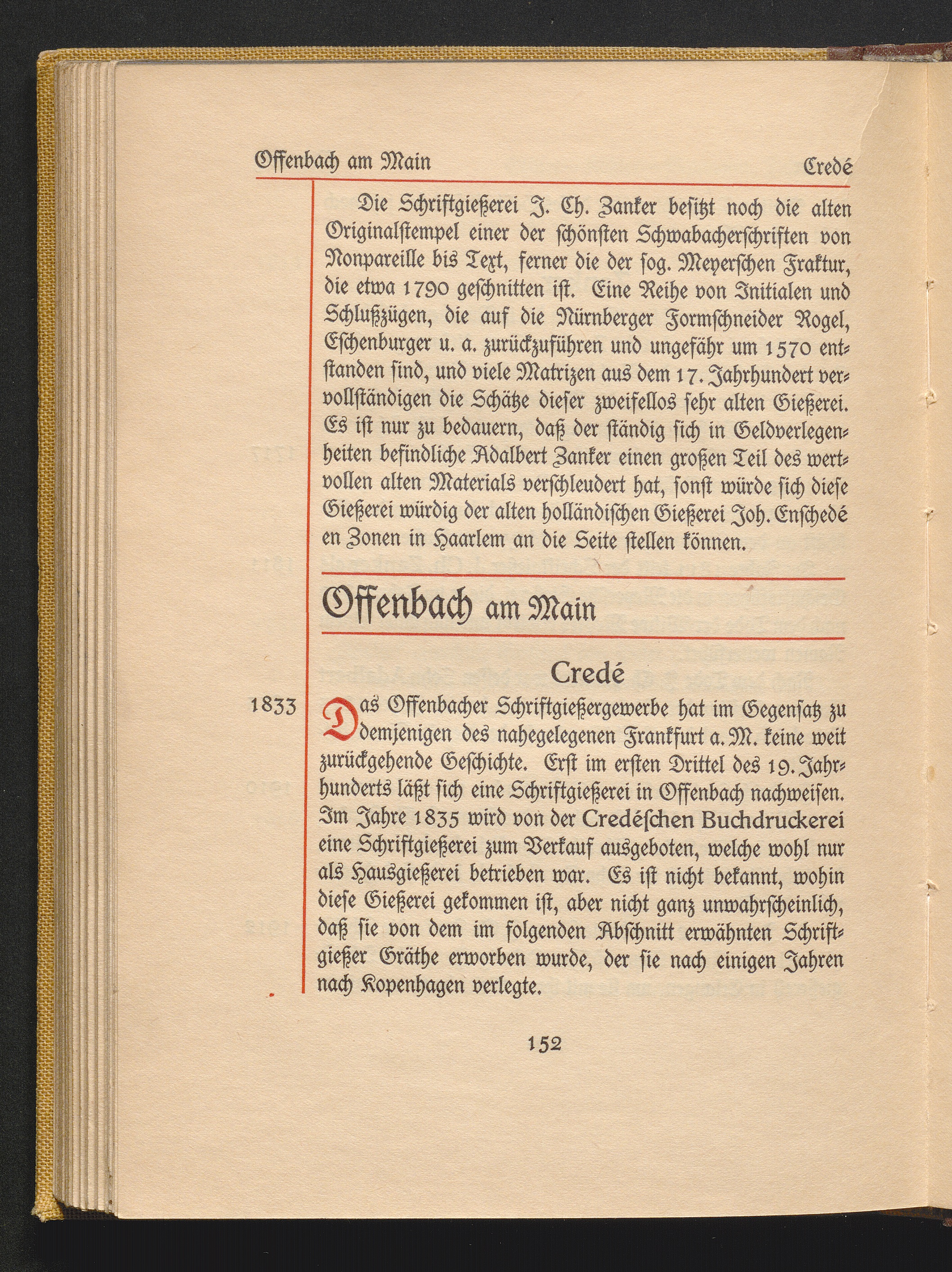 Offenbach am Main Credé

Die Schriftgießerei J. Ch. Zanker besitzt noch die alten Originalstempel einer der schönsten Schwabacherschriften von Nonpareille bis Text, ferner die der sog. Meyerschen Fraktur, die etwa 1790 geschnitten ist. Eine Reihe von Initialen und Schlußzügen, die auf die Nürnberger Formschneider Rogel, Eschenburger u. a. zurückzuführen und ungefähr um 1570 entstanden sind, und viele Matrizen aus dem 17. Jahrhundert vervollständigen die Schätze dieser zweifellos sehr alten Gießerei. Es ist nur zu bedauern, daß der ständig sich in Geldverlegenheiten befindliche Adalbert Zanker einen großen Teil des wertvollen alten Materials verschleudert hat, sonst würde sich diese Gießerei würdig der alten holländischen Gießerei Joh. Enschedé en Zonen in Haarlem an die Seite stellen können.

Offenbach am Main

Credé

1833

Das Offenbacher Schriftgießergewerbe hat im Gegensatz zu demjenigen des nahegelegenen Frankfurt a. M. keine weit zurückgehende Geschichte. Erst im ersten Drittel des 19. Jahrhunderts läßt sich eine Schriftgießerei in Offenbach nachweisen. Im Jahre 1835 wird von der Credéschen Buchdruckerei eine Schriftgießerei zum Verkauf ausgeboten, welche wohl nur als Hausgießerei betrieben war. Es ist nicht bekannt, wohin diese Gießerei gekommen ist, aber nicht ganz unwahrscheinlich, daß sie von dem im folgenden Abschnitt erwähnten Schriftgießer Gräthe erworben wurde, der sie nach einigen Jahren nach Kopenhagen verlegte.

152